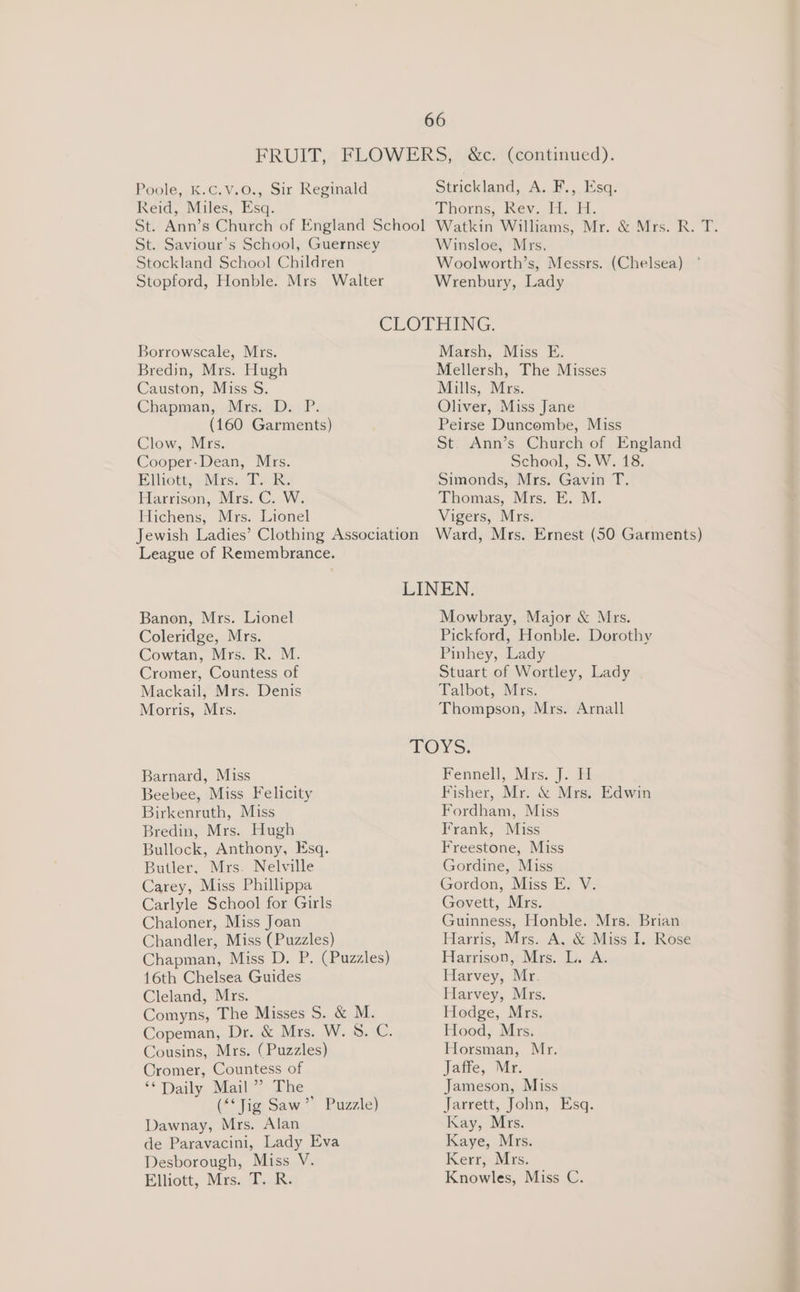 66

FRUIT, FLOWERS, &c. (continued).

Poole, K.C.V.O., Sir Reginald
Reid, Miles, Esq.
St. Ann's Church of England School
St. Saviour's School, Guernsey
Stockland School Children
Stopford, Honble. Mrs Walter

Strickland, A. F., Esq.
Thorns, Rev. H. H.
Watkin Williams, Mr. & Mrs. R. T.
Winsloe, Mrs.
Woolworth's, Messrs. (Chelsea)
Wrenbury, Lady

CLOTHING.

Borrowscale, Mrs.
Bredin, Mrs. Hugh
Causton, Miss S.
Chapman, Mrs. D. P.
(160 Garments)
Clow, Mrs.
Cooper-Dean, Mrs.
Elliott, Mrs. T. R.
Harrison, Mrs. C. W.
Hichens, Mrs. Lionel
Jewish Ladies' Clothing Association
League of Remembrance.

Marsh, Miss E.
Mellersh, The Misses
Mills, Mrs.
Oliver, Miss Jane
Peirse Duncombe, Miss
St Ann's Church of England
School, S.W. 18.
Simonds, Mrs. Gavin T.
Thomas, Mrs. E. M.
Vigers, Mrs.
Ward, Mrs. Ernest (50 Garments)

LINEN.

Banon, Mrs. Lionel
Coleridge, Mrs.
Cowtan, Mrs. R. M.
Cromer, Countess of
Mackail, Mrs. Denis
Morris, Mrs.

Mowbray, Major & Mrs.
Pickford, Honble. Dorothy
Pinhey, Lady
Stuart of Wortley, Lady
Talbot, Mrs.
Thompson, Mrs. Arnall

TOYS.

Barnard, Miss
Beebee, Miss Felicity
Birkenruth, Miss
Bredin, Mrs. Hugh
Bullock, Anthony, Esq.
Butler, Mrs. Nelville
Carey, Miss Phillippa
Carlyle School for Girls
Chaloner, Miss Joan
Chandler, Miss (Puzzles)
Chapman, Miss D. P. (Puzzles)
16th Chelsea Guides
Cleland, Mrs.
Comyns, The Misses S. & M.
Copeman, Dr. & Mrs. W. S. C.
Cousins, Mrs. (Puzzles)
Cromer, Countess of
"Daily Mail" The
("Jig Saw" Puzzle)
Dawnay, Mrs. Alan
de Paravacini, Lady Eva
Desborough, Miss V.
Elliott, Mrs. T. R.

Fennell, Mrs. J. H
Fisher, Mr. & Mrs. Edwin
Fordham, Miss
Frank, Miss
Freestone, Miss
Gordine, Miss
Gordon, Miss E. V.
Govett, Mrs.
Guinness, Honble. Mrs. Brian
Harris, Mrs. A. & Miss I. Rose
Harrison, Mrs. L. A.
Harvey, Mr.
Harvey, Mrs.
Hodge, Mrs.
Hood, Mrs.
Horsman, Mr.
Jaffe, Mr.
Jameson, Miss
Jarrett, John, Esq.
Kay, Mrs.
Kaye, Mrs.
Kerr, Mrs.
Knowles, Miss C.